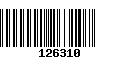 126310